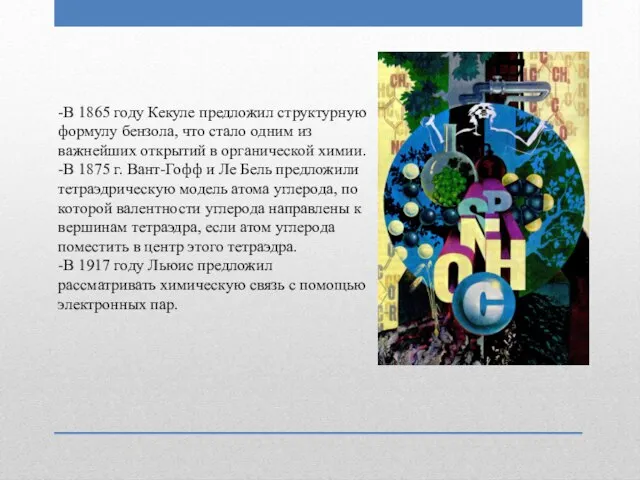 -В 1865 году Кекуле предложил структурную формулу бензола, что стало одним из важнейших открытий в органической химии.
-В 1875 г. Вант-Гофф и Ле Бель предложили тетраэдрическую модель атома углерода, по которой валентности углерода направлены к вершинам тетраэдра, если атом углерода поместить в центр этого тетраэдра.
-В 1917 году Льюис предложил рассматривать химическую связь с помощью электронных пар.

S P
N
O H
C